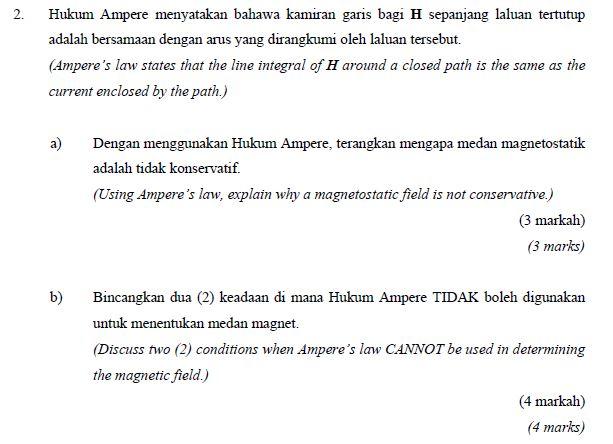 2. Hukum Ampere menyatakan bahawa kamiran garis bagi **H** sepanjang laluan tertutup adalah bersamaan dengan arus yang dirangkumi oleh laluan tersebut.
(Ampere's law states that the line integral of **H** around a closed path is the same as the current enclosed by the path.)

a) Dengan menggunakan Hukum Ampere, terangkan mengapa medan magnetostatik adalah tidak konservatif.
(Using Ampere's law, explain why a magnetostatic field is not conservative.)

(3 markah)
(3 marks)

b) Bincangkan dua (2) keadaan di mana Hukum Ampere TIDAK boleh digunakan untuk menentukan medan magnet.
(Discuss two (2) conditions when Ampere's law CANNOT be used in determining the magnetic field.)

(4 markah)
(4 marks)